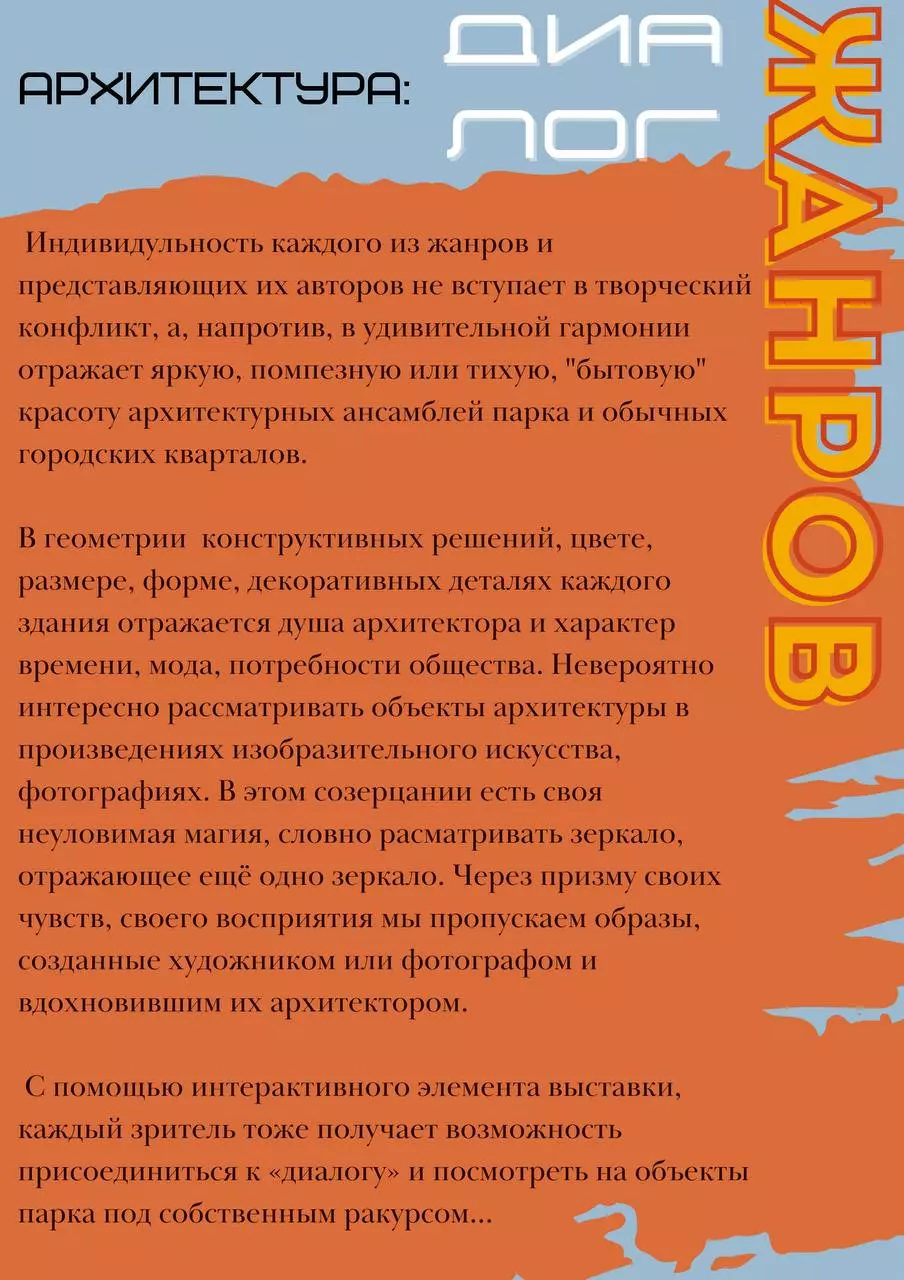 АРХИТЕКТУРА: ДИА ЛОГ ЖАНРОВ

Индивидульность каждого из жанров и представляющих их авторов не вступает в творческий конфликт, а, напротив, в удивительной гармонии отражает яркую, помпезную или тихую, "бытовую" красоту архитектурных ансамблей парка и обычных городских кварталов.

В геометрии конструктивных решений, цвете, размере, форме, декоративных деталях каждого здания отражается душа архитектора и характер времени, мода, потребности общества. Невероятно интересно рассматривать объекты архитектуры в произведениях изобразительного искусства, фотографиях. В этом созерцании есть своя неуловимая магия, словно расматривать зеркало, отражающее ещё одно зеркало. Через призму своих чувств, своего восприятия мы пропускаем образы, созданные художником или фотографом и вдохновившим их архитектором.

С помощью интерактивного элемента выставки, каждый зритель тоже получает возможность присоединиться к «диалогу» и посмотреть на объекты парка под собственным ракурсом...